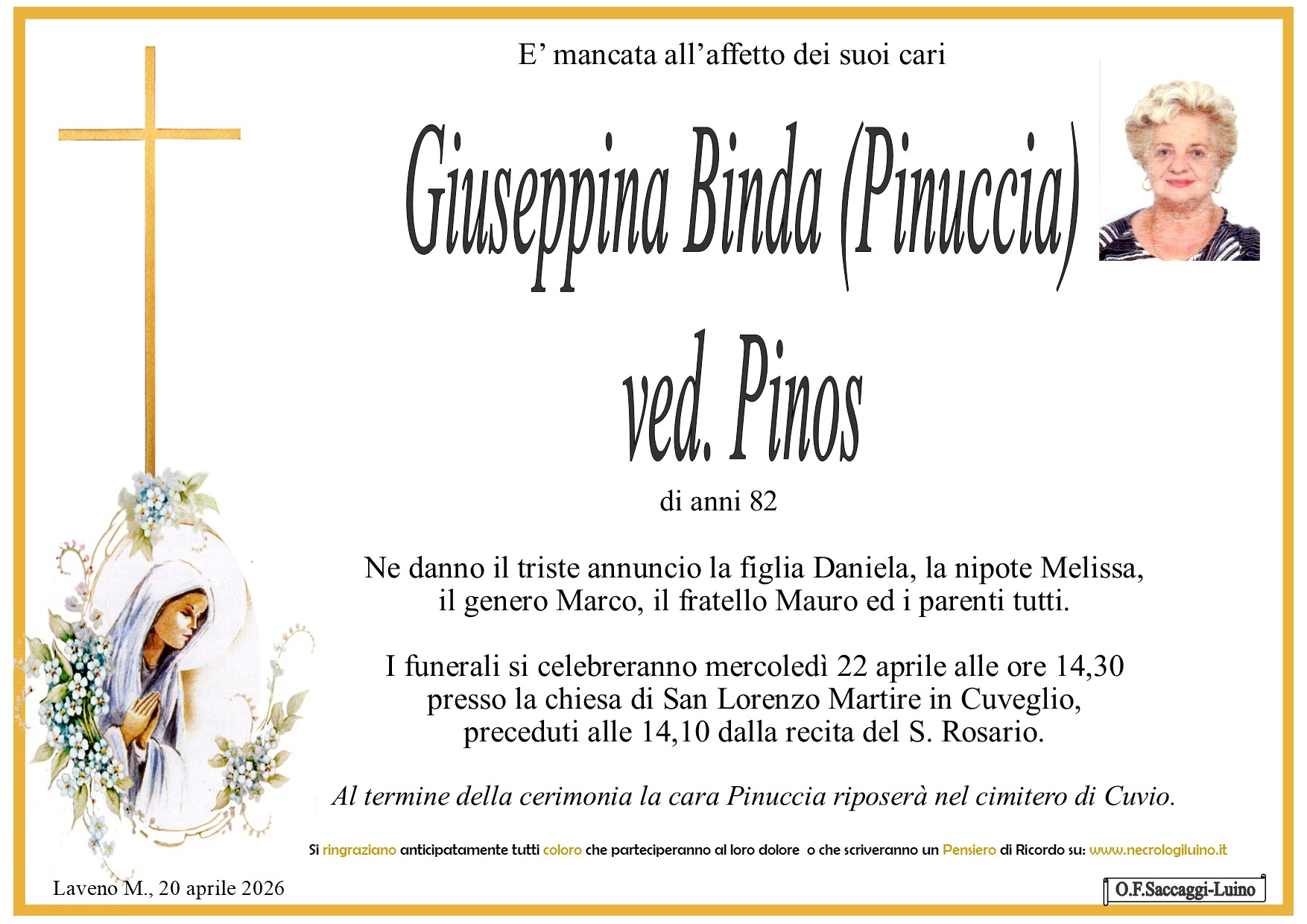 E’ mancata all’affetto dei suoi cari

Giuseppina Binda (Pinuccia)
ved. Pinos

di anni 82

Ne danno il triste annuncio la figlia Daniela, la nipote Melissa, il genero Marco, il fratello Mauro ed i parenti tutti.

I funerali si celebreranno mercoledì 22 aprile alle ore 14,30 presso la chiesa di San Lorenzo Martire in Cuveglio, preceduti alle 14,10 dalla recita del S. Rosario.

Al termine della cerimonia la cara Pinuccia riposerà nel cimitero di Cuvio.

Si ringraziano anticipatamente tutti coloro che parteciperanno al loro dolore o che scriveranno un Pensiero di Ricordo su: www.necrologiluino.it

Laveno M., 20 aprile 2026

O.F.Saccaggi-Luino